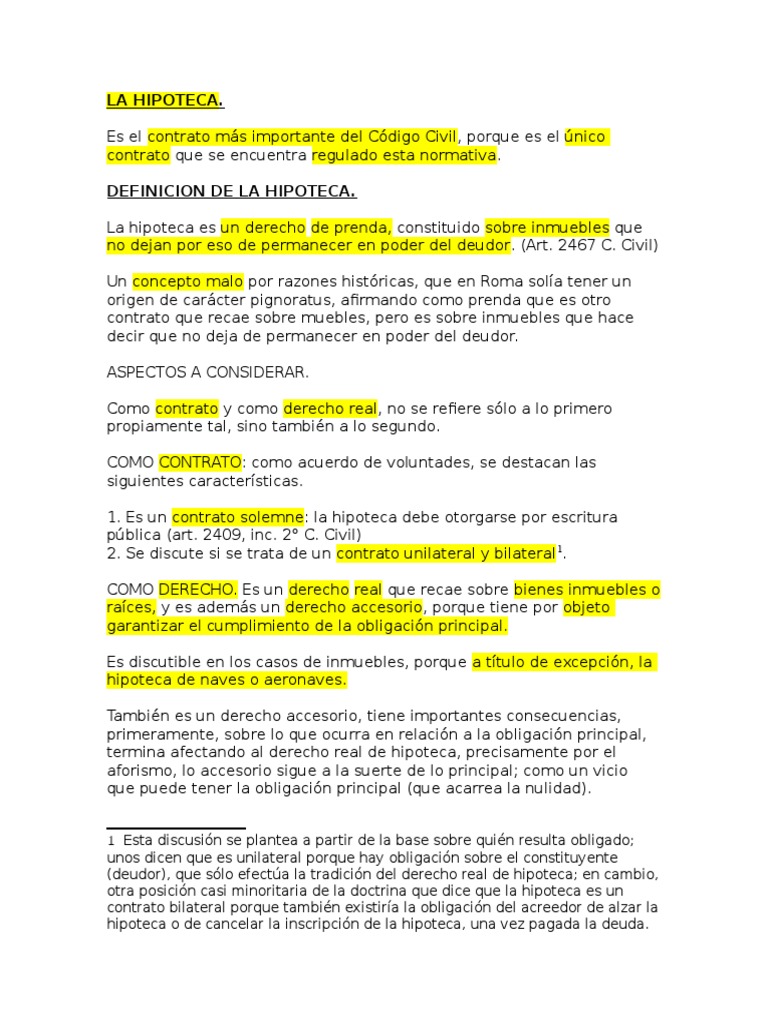 LA HIPOTECA.

Es el contrato más importante del Código Civil, porque es el único contrato que se encuentra regulado esta normativa.

DEFINICION DE LA HIPOTECA.

La hipoteca es un derecho de prenda, constituido sobre inmuebles que no dejan por eso de permanecer en poder del deudor. (Art. 2467 C. Civil)

Un concepto malo por razones históricas, que en Roma solía tener un origen de carácter pignoratus, afirmando como prenda que es otro contrato que recae sobre muebles, pero es sobre inmuebles que hace decir que no deja de permanecer en poder del deudor.

ASPECTOS A CONSIDERAR.

Como contrato y como derecho real, no se refiere sólo a lo primero propiamente tal, sino también a lo segundo.

COMO CONTRATO: como acuerdo de voluntades, se destacan las siguientes características.

1. Es un contrato solemne: la hipoteca debe otorgarse por escritura pública (art. 2409, inc. 2° C. Civil)
2. Se discute si se trata de un contrato unilateral y bilateral$^1$.

COMO DERECHO. Es un derecho real que recae sobre bienes inmuebles o raíces, y es además un derecho accesorio, porque tiene por objeto garantizar el cumplimiento de la obligación principal.

Es discutible en los casos de inmuebles, porque a título de excepción, la hipoteca de naves o aeronaves.

También es un derecho accesorio, tiene importantes consecuencias, primeramente, sobre lo que ocurra en relación a la obligación principal, termina afectando al derecho real de hipoteca, precisamente por el aforismo, lo accesorio sigue a la suerte de lo principal; como un vicio que puede tener la obligación principal (que acarrea la nulidad).

1 Esta discusión se plantea a partir de la base sobre quién resulta obligado; unos dicen que es unilateral porque hay obligación sobre el constituyente (deudor), que sólo efectúa la tradición del derecho real de hipoteca; en cambio, otra posición casi minoritaria de la doctrina que dice que la hipoteca es un contrato bilateral porque también existiría la obligación del acreedor de alzar la hipoteca o de cancelar la inscripción de la hipoteca, una vez pagada la deuda.